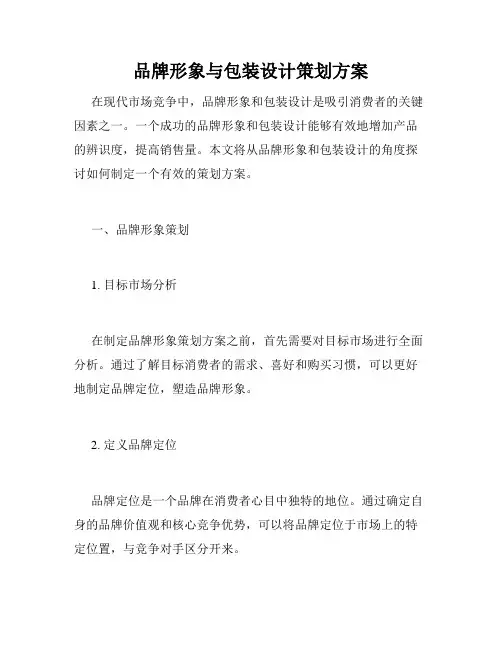 品牌形象与包装设计策划方案

在现代市场竞争中，品牌形象和包装设计是吸引消费者的关键因素之一。一个成功的品牌形象和包装设计能够有效地增加产品的辨识度，提高销售量。本文将从品牌形象和包装设计的角度探讨如何制定一个有效的策划方案。

一、品牌形象策划

1. 目标市场分析

在制定品牌形象策划方案之前，首先需要对目标市场进行全面分析。通过了解目标消费者的需求、喜好和购买习惯，可以更好地制定品牌定位，塑造品牌形象。

2. 定义品牌定位

品牌定位是一个品牌在消费者心目中独特的地位。通过确定自身的品牌价值观和核心竞争优势，可以将品牌定位于市场上的特定位置，与竞争对手区分开来。